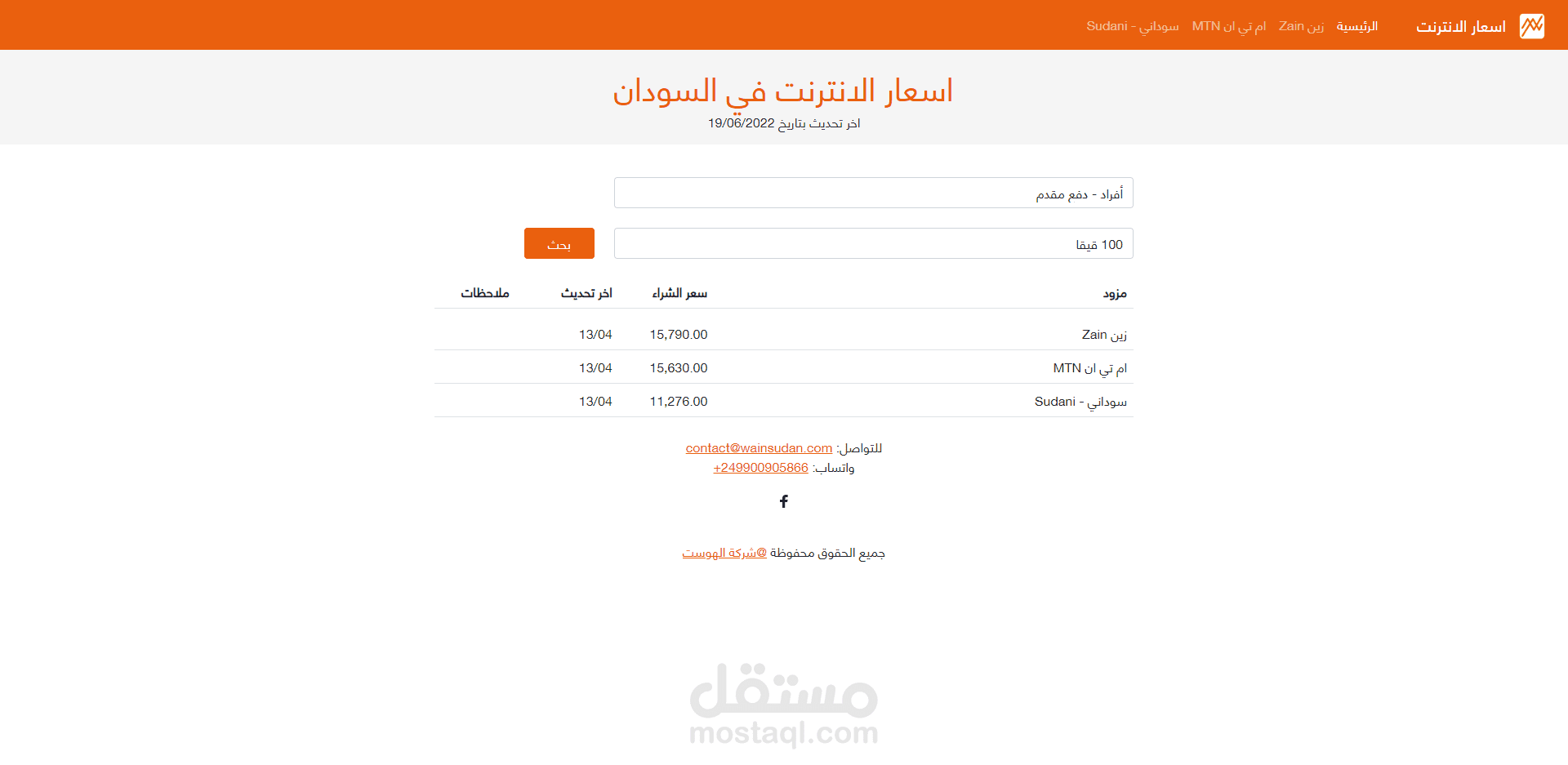 اسعار الانترنت الرئيسية زين Zain ام تي ان MTN سوداني - Sudani

اسعار الانترنت في السودان

اخر تحديث بتاريخ 19/06/2022

أفراد - دفع مقدم

100 قيقا

بحث

| مزود | سعر الشراء | اخر تحديث | ملاحظات |
|---|---|---|---|
| زين Zain | 15,790.00 | 13/04 | |
| ام تي ان MTN | 15,630.00 | 13/04 | |
| سوداني - Sudani | 11,276.00 | 13/04 | |

للتواصل: contact@wainsudan.com
واتساب: +249900905866

جميع الحقوق محفوظة @شركة الهوست

مستقل
mostaql.com